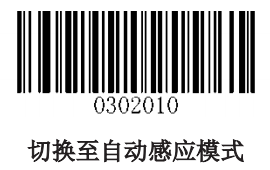 0302010

切换至自动感应模式